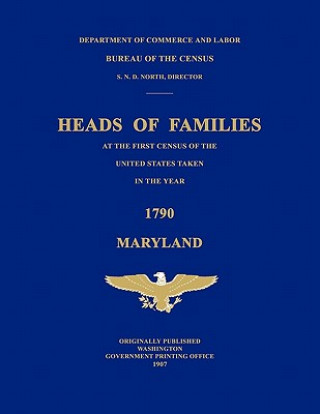 DEPARTMENT OF COMMERCE AND LABOR

BUREAU OF THE CENSUS

S. N. D. NORTH, DIRECTOR

HEADS OF FAMILIES

AT THE FIRST CENSUS OF THE

UNITED STATES TAKEN

IN THE YEAR

1790

MARYLAND

ORIGINALLY PUBLISHED
WASHINGTON
GOVERNMENT PRINTING OFFICE
1907